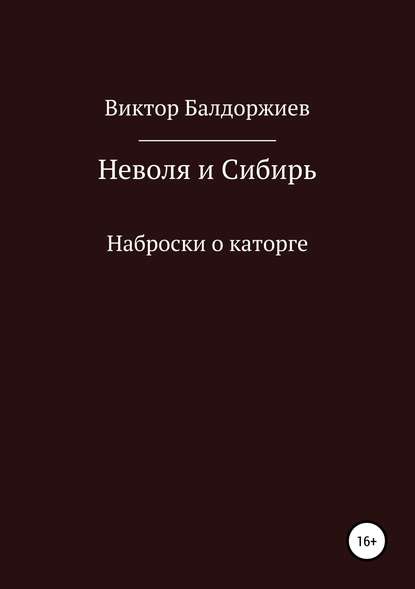 Виктор Балдоржиев

Неволя и Сибирь

Наброски о каторге

16+